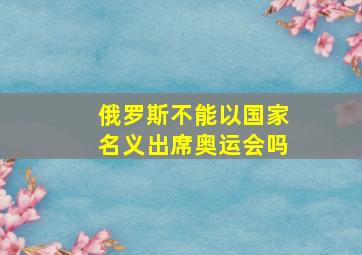 俄罗斯不能以国家名义出席奥运会吗